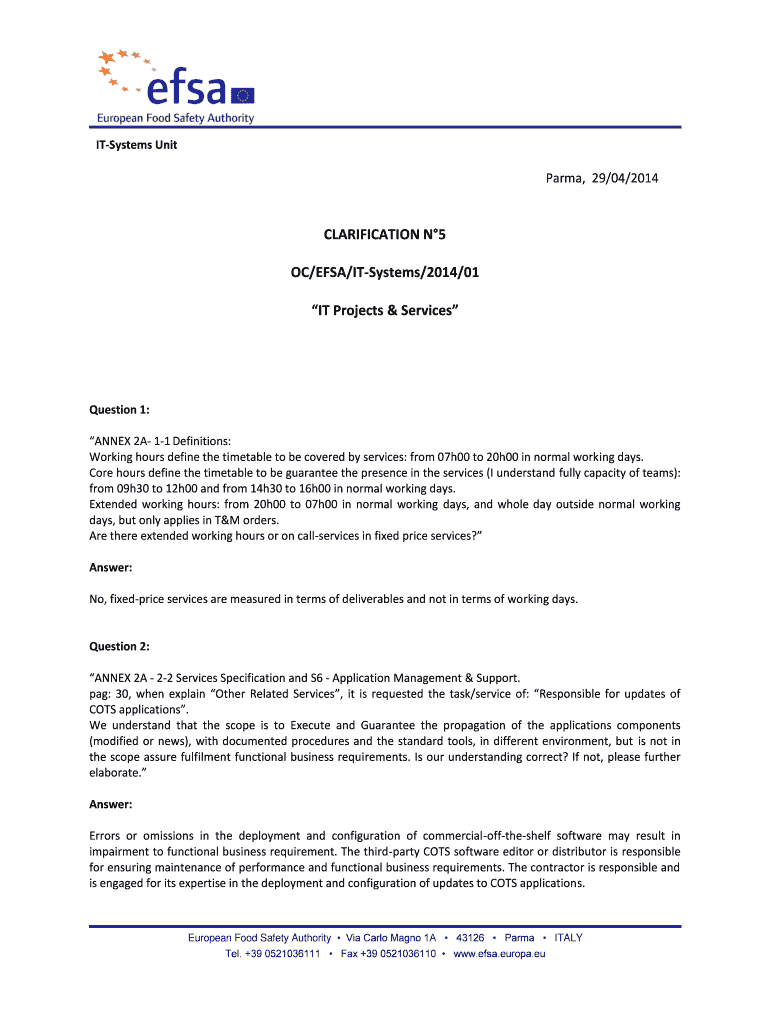 efsa

European Food Safety Authority

IT-Systems Unit

Parma, 29/04/2014

CLARIFICATION N°5

OC/EFSA/IT-Systems/2014/01

“IT Projects & Services”

Question 1:

“ANNEX 2A- 1-1 Definitions:
Working hours define the timetable to be covered by services: from 07h00 to 20h00 in normal working days.
Core hours define the timetable to be guarantee the presence in the services (I understand fully capacity of teams): from 09h30 to 12h00 and from 14h30 to 16h00 in normal working days.
Extended working hours: from 20h00 to 07h00 in normal working days, and whole day outside normal working days, but only applies in T&M orders.
Are there extended working hours or on call-services in fixed price services?”

Answer:

No, fixed-price services are measured in terms of deliverables and not in terms of working days.

Question 2:

“ANNEX 2A - 2-2 Services Specification and S6 - Application Management & Support.
pag: 30, when explain “Other Related Services”, it is requested the task/service of: “Responsible for updates of COTS applications”.
We understand that the scope is to Execute and Guarantee the propagation of the applications components (modified or news), with documented procedures and the standard tools, in different environment, but is not in the scope assure fulfilment functional business requirements. Is our understanding correct? If not, please further elaborate.”

Answer:

Errors or omissions in the deployment and configuration of commercial-off-the-shelf software may result in impairment to functional business requirement. The third-party COTS software editor or distributor is responsible for ensuring maintenance of performance and functional business requirements. The contractor is responsible and is engaged for its expertise in the deployment and configuration of updates to COTS applications.

European Food Safety Authority • Via Carlo Magno 1A • 43126 • Parma • ITALY
Tel. +39 0521036111 • Fax +39 0521036110 • www.efsa.europa.eu